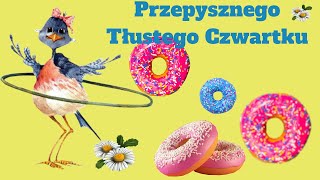 Przepysznego Tłustego Czwartku